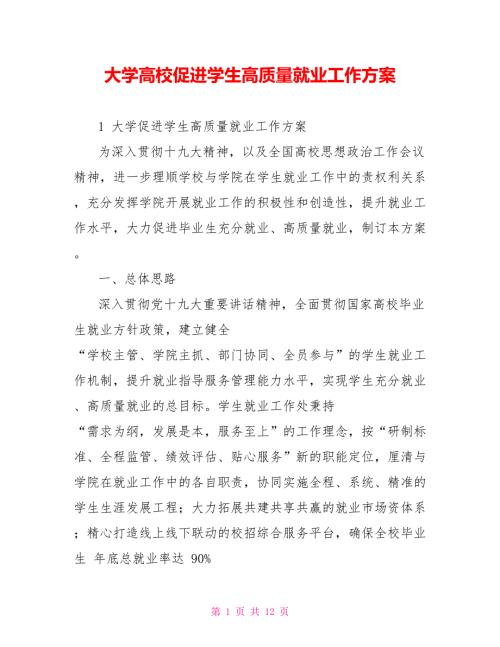 大学高校促进学生高质量就业工作方案

1 大学促进学生高质量就业工作方案

为深入贯彻十九大精神，以及全国高校思想政治工作会议精神，进一步理顺学校与学院在学生就业工作中的责权利关系，充分发挥学院开展就业工作的积极性和创造性，提升就业工作水平，大力促进毕业生充分就业、高质量就业，制订本方案。

一、总体思路

深入贯彻党十九大重要讲话精神，全面贯彻国家高校毕业生就业方针政策，建立健全“学校主管、学院主抓、部门协同、全员参与”的学生就业工作机制，提升就业指导服务管理能力水平，实现学生充分就业、高质量就业的总目标。学生就业工作处秉持“需求为纲，发展是本，服务至上”的工作理念，按“研制标准、全程监管、绩效评估、贴心服务”新的职能定位，厘清与学院在就业工作中的各自职责，协同实施全程、系统、精准的学生生涯发展工程；大力拓展共建共享共赢的就业市场资体系；精心打造线上线下联动的校招综合服务平台，确保全校毕业生 年底总就业率达 90%

第 1 页 共 12 页